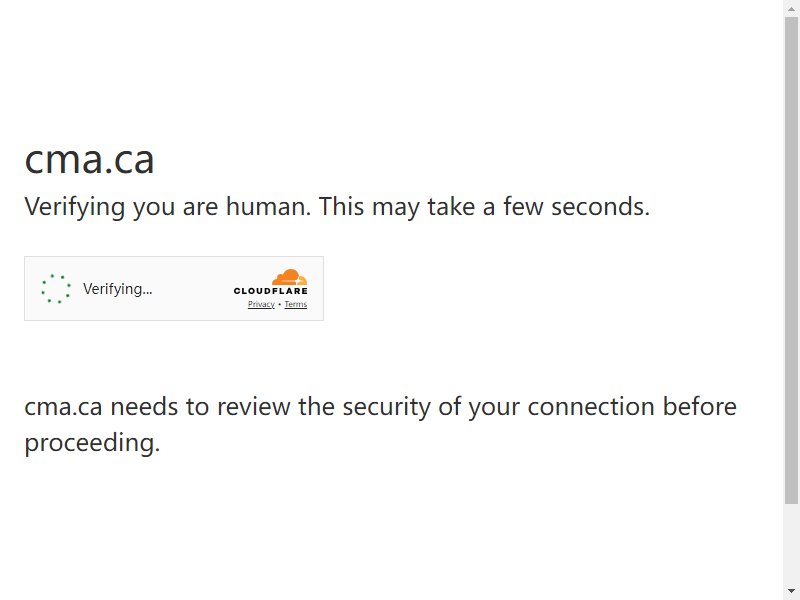 cma.ca

Verifying you are human. This may take a few seconds.

Verifying...

CLOUDFLARE

Privacy • Terms

cma.ca needs to review the security of your connection before proceeding.